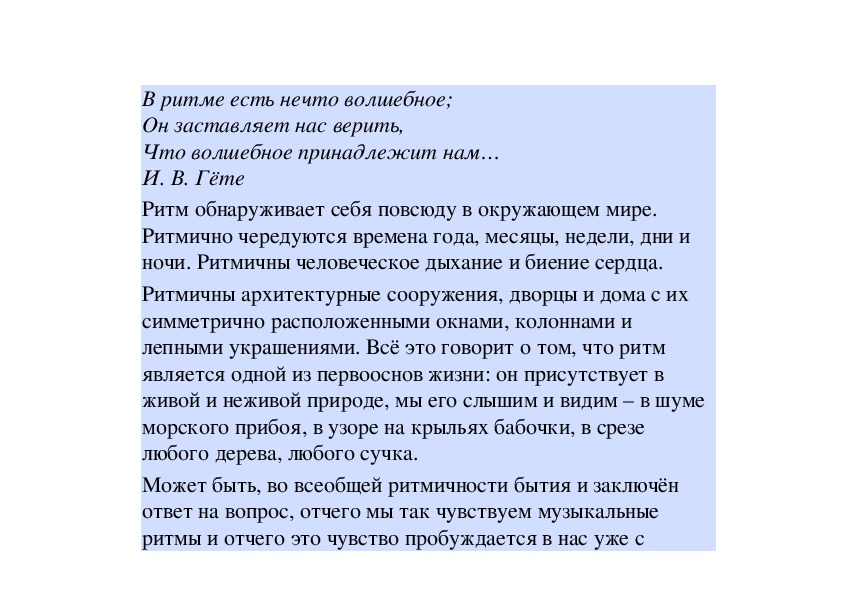 В ритме есть нечто волшебное;
Он заставляет нас верить,
Что волшебное принадлежит нам…
И. В. Гёте

Ритм обнаруживает себя повсюду в окружающем мире. Ритмично чередуются времена года, месяцы, недели, дни и ночи. Ритмичны человеческое дыхание и биение сердца.

Ритмичны архитектурные сооружения, дворцы и дома с их симметрично расположенными окнами, колоннами и лепными украшениями. Всё это говорит о том, что ритм является одной из первооснов жизни: он присутствует в живой и неживой природе, мы его слышим и видим – в шуме морского прибоя, в узоре на крыльях бабочки, в срезе любого дерева, любого сучка.

Может быть, во всеобщей ритмичности бытия и заключён ответ на вопрос, отчего мы так чувствуем музыкальные ритмы и отчего это чувство пробуждается в нас уже с